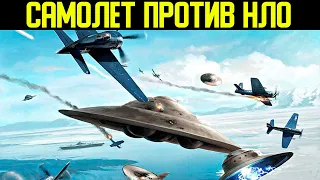 САМОЛЕТ ПРОТИВ НЛО